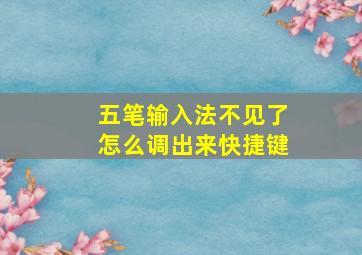 五笔输入法不见了
怎么调出来快捷键